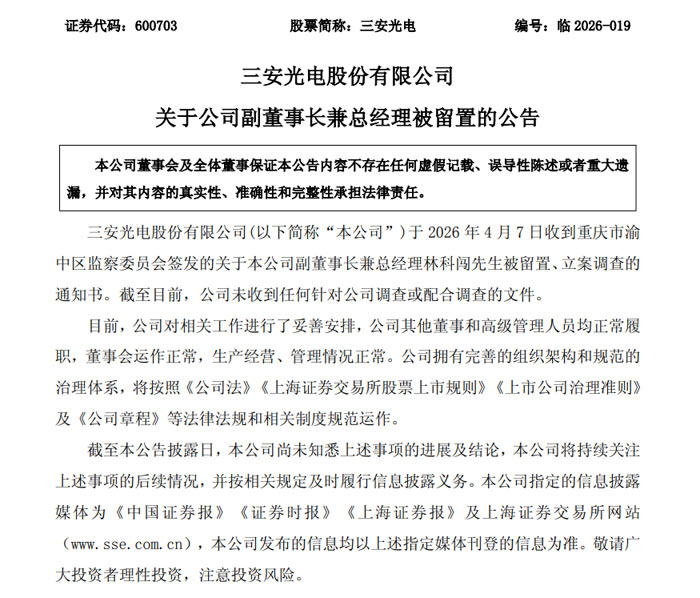 证券代码：600703　　股票简称：三安光电　　编号：临 2026-019

三安光电股份有限公司
关于公司副董事长兼总经理被留置的公告

本公司董事会及全体董事保证本公告内容不存在任何虚假记载、误导性陈述或者重大遗漏，并对其内容的真实性、准确性和完整性承担法律责任。

三安光电股份有限公司(以下简称“本公司”)于 2026 年 4 月 7 日收到重庆市渝中区监察委员会签发的关于本公司副董事长兼总经理林科闯先生被留置、立案调查的通知书。截至目前，公司未收到任何针对公司调查或配合调查的文件。

目前，公司对相关工作进行了妥善安排，公司其他董事和高级管理人员均正常履职，董事会运作正常，生产经营、管理情况正常。公司拥有完善的组织架构和规范的治理体系，将按照《公司法》《上海证券交易所股票上市规则》《上市公司治理准则》及《公司章程》等法律法规和相关制度规范运作。

截至本公告披露日，本公司尚未知悉上述事项的进展及结论，本公司将持续关注上述事项的后续情况，并按相关规定及时履行信息披露义务。本公司指定的信息披露媒体为《中国证券报》《证券时报》《上海证券报》及上海证券交易所网站（www.sse.com.cn），本公司发布的信息均以上述指定媒体刊登的信息为准。敬请广大投资者理性投资，注意投资风险。